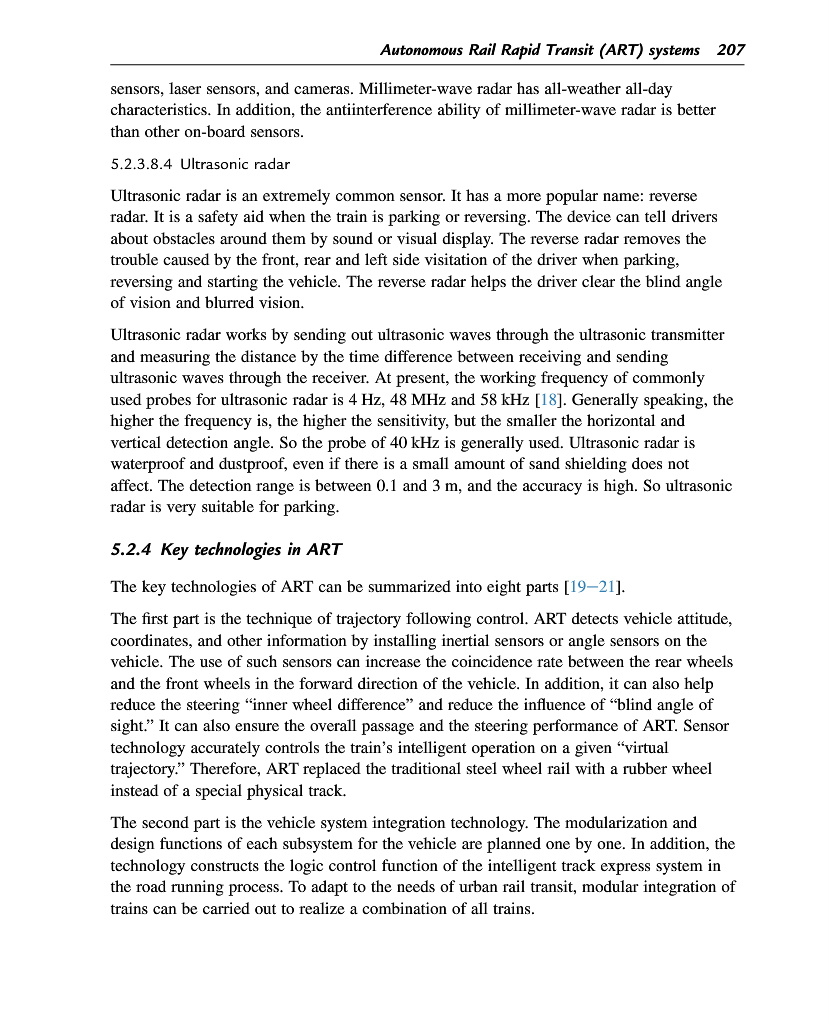 Autonomous Rail Rapid Transit (ART) systems 207

sensors, laser sensors, and cameras. Millimeter-wave radar has all-weather all-day characteristics. In addition, the antiinterference ability of millimeter-wave radar is better than other on-board sensors.

5.2.3.8.4 Ultrasonic radar

Ultrasonic radar is an extremely common sensor. It has a more popular name: reverse radar. It is a safety aid when the train is parking or reversing. The device can tell drivers about obstacles around them by sound or visual display. The reverse radar removes the trouble caused by the front, rear and left side visitation of the driver when parking, reversing and starting the vehicle. The reverse radar helps the driver clear the blind angle of vision and blurred vision.

Ultrasonic radar works by sending out ultrasonic waves through the ultrasonic transmitter and measuring the distance by the time difference between receiving and sending ultrasonic waves through the receiver. At present, the working frequency of commonly used probes for ultrasonic radar is 4 Hz, 48 MHz and 58 kHz [18]. Generally speaking, the higher the frequency is, the higher the sensitivity, but the smaller the horizontal and vertical detection angle. So the probe of 40 kHz is generally used. Ultrasonic radar is waterproof and dustproof, even if there is a small amount of sand shielding does not affect. The detection range is between 0.1 and 3 m, and the accuracy is high. So ultrasonic radar is very suitable for parking.

5.2.4 Key technologies in ART

The key technologies of ART can be summarized into eight parts [19–21].

The first part is the technique of trajectory following control. ART detects vehicle attitude, coordinates, and other information by installing inertial sensors or angle sensors on the vehicle. The use of such sensors can increase the coincidence rate between the rear wheels and the front wheels in the forward direction of the vehicle. In addition, it can also help reduce the steering "inner wheel difference" and reduce the influence of "blind angle of sight." It can also ensure the overall passage and the steering performance of ART. Sensor technology accurately controls the train's intelligent operation on a given "virtual trajectory." Therefore, ART replaced the traditional steel wheel rail with a rubber wheel instead of a special physical track.

The second part is the vehicle system integration technology. The modularization and design functions of each subsystem for the vehicle are planned one by one. In addition, the technology constructs the logic control function of the intelligent track express system in the road running process. To adapt to the needs of urban rail transit, modular integration of trains can be carried out to realize a combination of all trains.